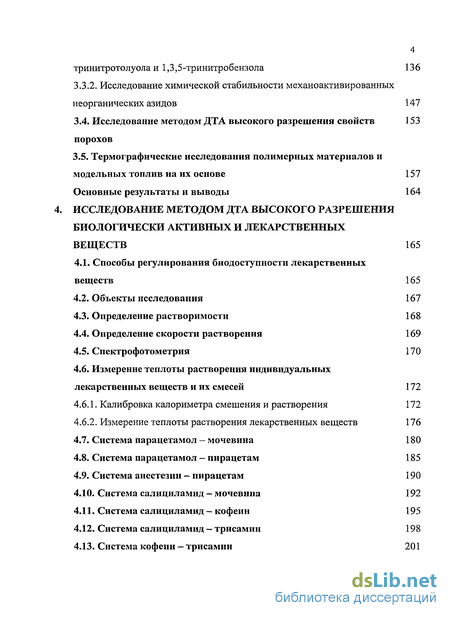 4

тринитротолуола и 1,3,5-тринитробензола 136

3.3.2. Исследование химической стабильности механоактивированных неорганических азидов 147

3.4. Исследование методом ДТА высокого разрешения свойств порохов 153

3.5. Термографические исследования полимерных материалов и модельных топлив на их основе 157

Основные результаты и выводы 164

4. ИССЛЕДОВАНИЕ МЕТОДОМ ДТА ВЫСОКОГО РАЗРЕШЕНИЯ БИОЛОГИЧЕСКИ АКТИВНЫХ И ЛЕКАРСТВЕННЫХ ВЕЩЕСТВ 165

4.1. Способы регулирования биодоступности лекарственных веществ 165

4.2. Объекты исследования 167

4.3. Определение растворимости 168

4.4. Определение скорости растворения 169

4.5. Спектрофотометрия 170

4.6. Измерение теплоты растворения индивидуальных лекарственных веществ и их смесей 172

4.6.1. Калибровка калориметра смешения и растворения 172

4.6.2. Измерение теплоты растворения лекарственных веществ 176

4.7. Система парацетамол – мочевина 180

4.8. Система парацетамол – пирацетам 185

4.9. Система анестезин – пирацетам 190

4.10. Система салициламид – мочевина 192

4.11. Система салициламид – кофеин 195

4.12. Система салициламид – трисамин 198

4.13. Система кофеин – трисамин 201

dsLib.net
библиотека диссертаций